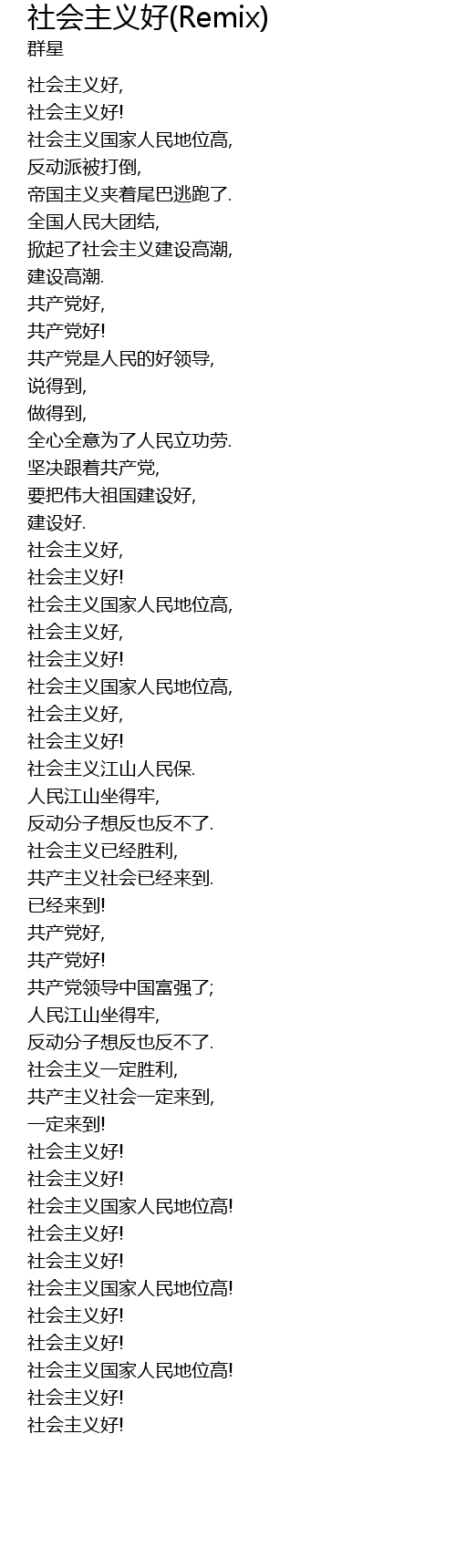 社会主义好(Remix)
群星

社会主义好,
社会主义好!
社会主义国家人民地位高,
反动派被打倒,
帝国主义夹着尾巴逃跑了.
全国人民大团结,
掀起了社会主义建设高潮,
建设高潮.
共产党好,
共产党好!
共产党是人民的好领导,
说得到,
做得到,
全心全意为了人民立功劳.
坚决跟着共产党,
要把伟大祖国建设好,
建设好.
社会主义好,
社会主义好!
社会主义国家人民地位高,
社会主义好,
社会主义好!
社会主义国家人民地位高,
社会主义好,
社会主义好!
社会主义江山人民保.
人民江山坐得牢,
反动分子想反也反不了.
社会主义已经胜利,
共产主义社会已经来到.
已经来到!
共产党好,
共产党好!
共产党领导中国富强了;
人民江山坐得牢,
反动分子想反也反不了.
社会主义一定胜利,
共产主义社会一定来到,
一定来到!
社会主义好!
社会主义好!
社会主义国家人民地位高!
社会主义好!
社会主义好!
社会主义国家人民地位高!
社会主义好!
社会主义好!
社会主义国家人民地位高!
社会主义好!
社会主义好!